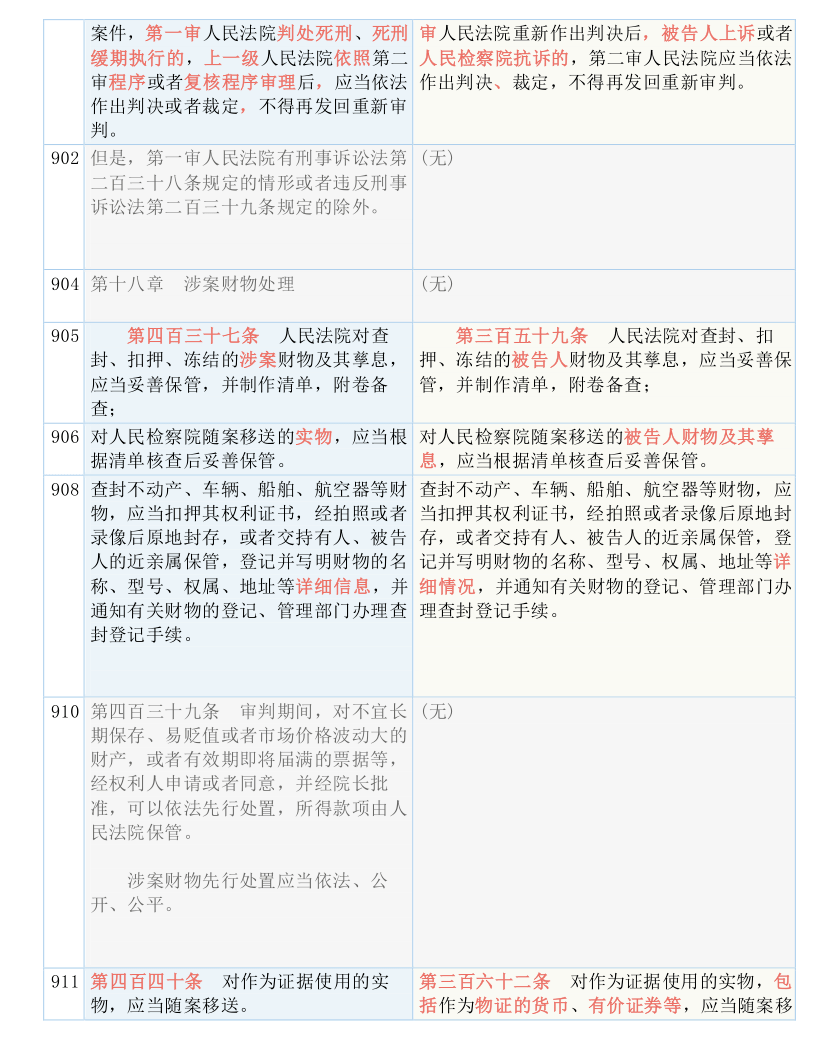 |  |  |  |
|---|---|---|
|  | 案件，第一审人民法院判处死刑、死刑缓期执行的，上一级人民法院依照第二审程序或者复核程序审理后，应当依法作出判决或者裁定，不得再发回重新审判。 | 审人民法院重新作出判决后，被告人上诉或者人民检察院抗诉的，第二审人民法院应当依法作出判决、裁定，不得再发回重新审判。 |
| 902 | 但是，第一审人民法院有刑事诉讼法第二百三十八条规定的情形或者违反刑事诉讼法第二百三十九条规定的除外。 | （无） |
| 904 | 第十八章　涉案财物处理 | （无） |
| 905 | 第四百三十七条　人民法院对查封、扣押、冻结的涉案财物及其孳息，应当妥善保管，并制作清单，附卷备查； | 第三百五十九条　人民法院对查封、扣押、冻结的被告人财物及其孳息，应当妥善保管，并制作清单，附卷备查； |
| 906 | 对人民检察院随案移送的实物，应当根据清单核查后妥善保管。 | 对人民检察院随案移送的被告人财物及其孳息，应当根据清单核查后妥善保管。 |
| 908 | 查封不动产、车辆、船舶、航空器等财物，应当扣押其权利证书，经拍照或者录像后原地封存，或者交持有人、被告人的近亲属保管，登记并写明财物的名称、型号、权属、地址等详细信息，并通知有关财物的登记、管理部门办理查封登记手续。 | 查封不动产、车辆、船舶、航空器等财物，应当扣押其权利证书，经拍照或者录像后原地封存，或者交持有人、被告人的近亲属保管，登记并写明财物的名称、型号、权属、地址等详细情况，并通知有关财物的登记、管理部门办理查封登记手续。 |
| 910 | 第四百三十九条　审判期间，对不宜长期保存、易贬值或者市场价格波动大的财产，或者有效期即将届满的票据等，经权利人申请或者同意，并经院长批准，可以依法先行处置，所得款项由人民法院保管。<br><br>涉案财物先行处置应当依法、公开、公平。 | （无） |
| 911 | 第四百四十条　对作为证据使用的实物，应当随案移送。 | 第三百六十二条　对作为证据使用的实物，包括作为物证的货币、有价证券等，应当随案移 |